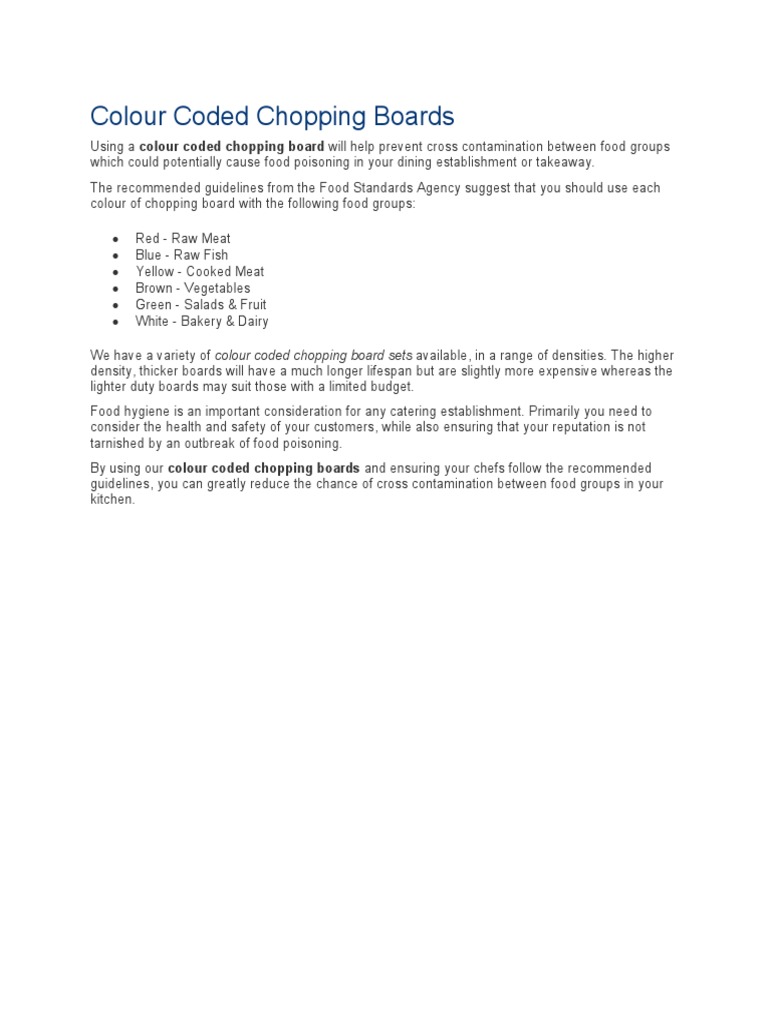 Colour Coded Chopping Boards

Using a colour coded chopping board will help prevent cross contamination between food groups which could potentially cause food poisoning in your dining establishment or takeaway.

The recommended guidelines from the Food Standards Agency suggest that you should use each colour of chopping board with the following food groups:

- Red - Raw Meat
- Blue - Raw Fish
- Yellow - Cooked Meat
- Brown - Vegetables
- Green - Salads & Fruit
- White - Bakery & Dairy

We have a variety of colour coded chopping board sets available, in a range of densities. The higher density, thicker boards will have a much longer lifespan but are slightly more expensive whereas the lighter duty boards may suit those with a limited budget.

Food hygiene is an important consideration for any catering establishment. Primarily you need to consider the health and safety of your customers, while also ensuring that your reputation is not tarnished by an outbreak of food poisoning.

By using our colour coded chopping boards and ensuring your chefs follow the recommended guidelines, you can greatly reduce the chance of cross contamination between food groups in your kitchen.